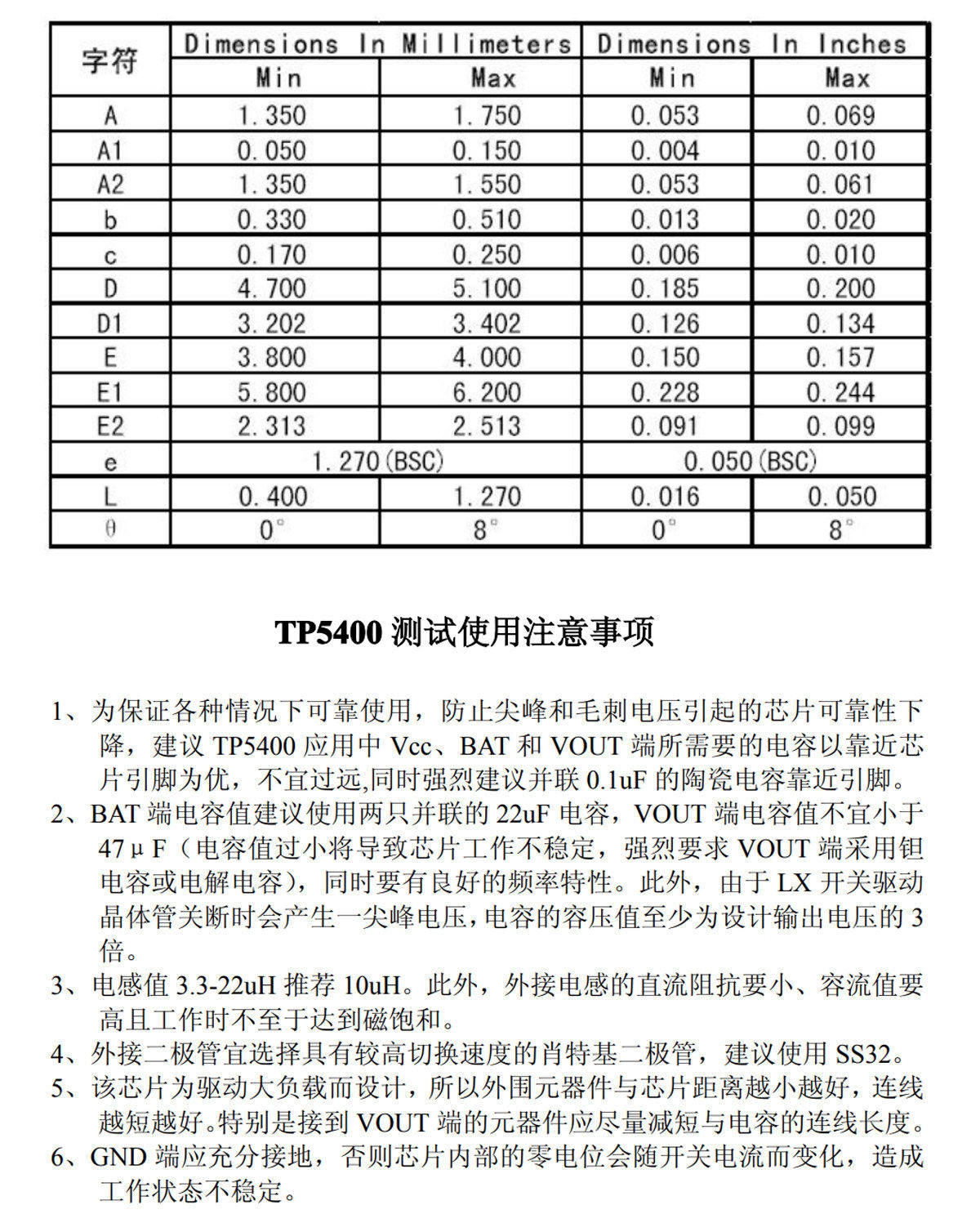 | 字符 | Dimensions In Millimeters |  | Dimensions In Inches |  |
|---|---|---|---|---|
|  | Min | Max | Min | Max |
| A | 1.350 | 1.750 | 0.053 | 0.069 |
| A1 | 0.050 | 0.150 | 0.004 | 0.010 |
| A2 | 1.350 | 1.550 | 0.053 | 0.061 |
| b | 0.330 | 0.510 | 0.013 | 0.020 |
| c | 0.170 | 0.250 | 0.006 | 0.010 |
| D | 4.700 | 5.100 | 0.185 | 0.200 |
| D1 | 3.202 | 3.402 | 0.126 | 0.134 |
| E | 3.800 | 4.000 | 0.150 | 0.157 |
| E1 | 5.800 | 6.200 | 0.228 | 0.244 |
| E2 | 2.313 | 2.513 | 0.091 | 0.099 |
| e | 1.270(BSC) |  | 0.050(BSC) |  |
| L | 0.400 | 1.270 | 0.016 | 0.050 |
| θ | 0° | 8° | 0° | 8° |

TP5400测试使用注意事项

1、为保证各种情况下可靠使用，防止尖峰和毛刺电压引起的芯片可靠性下降，建议TP5400应用中Vcc、BAT和VOUT端所需要的电容以靠近芯片引脚为优，不宜过远,同时强烈建议并联0.1uF的陶瓷电容靠近引脚。

2、BAT端电容值建议使用两只并联的22uF电容，VOUT端电容值不宜小于47μF（电容值过小将导致芯片工作不稳定，强烈要求VOUT端采用钽电容或电解电容），同时要有良好的频率特性。此外，由于LX开关驱动晶体管关断时会产生一尖峰电压,电容的容压值至少为设计输出电压的3倍。

3、电感值3.3-22uH推荐10uH。此外，外接电感的直流阻抗要小、容流值要高且工作时不至于达到磁饱和。

4、外接二极管宜选择具有较高切换速度的肖特基二极管，建议使用SS32。

5、该芯片为驱动大负载而设计，所以外围元器件与芯片距离越小越好，连线越短越好。特别是接到VOUT端的元器件应尽量减短与电容的连线长度。

6、GND端应充分接地，否则芯片内部的零电位会随开关电流而变化，造成工作状态不稳定。